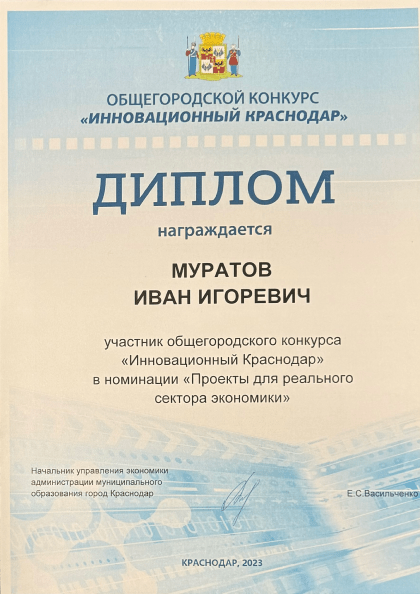 ОБЩЕГОРОДСКОЙ КОНКУРС
«ИННОВАЦИОННЫЙ КРАСНОДАР»

ДИПЛОМ

награждается

МУРАТОВ
ИВАН ИГОРЕВИЧ

участник общегородского конкурса «Инновационный Краснодар» в номинации «Проекты для реального сектора экономики»

Начальник управления экономики
администрации муниципального
образования город Краснодар

Е.С.Васильченко

КРАСНОДАР, 2023